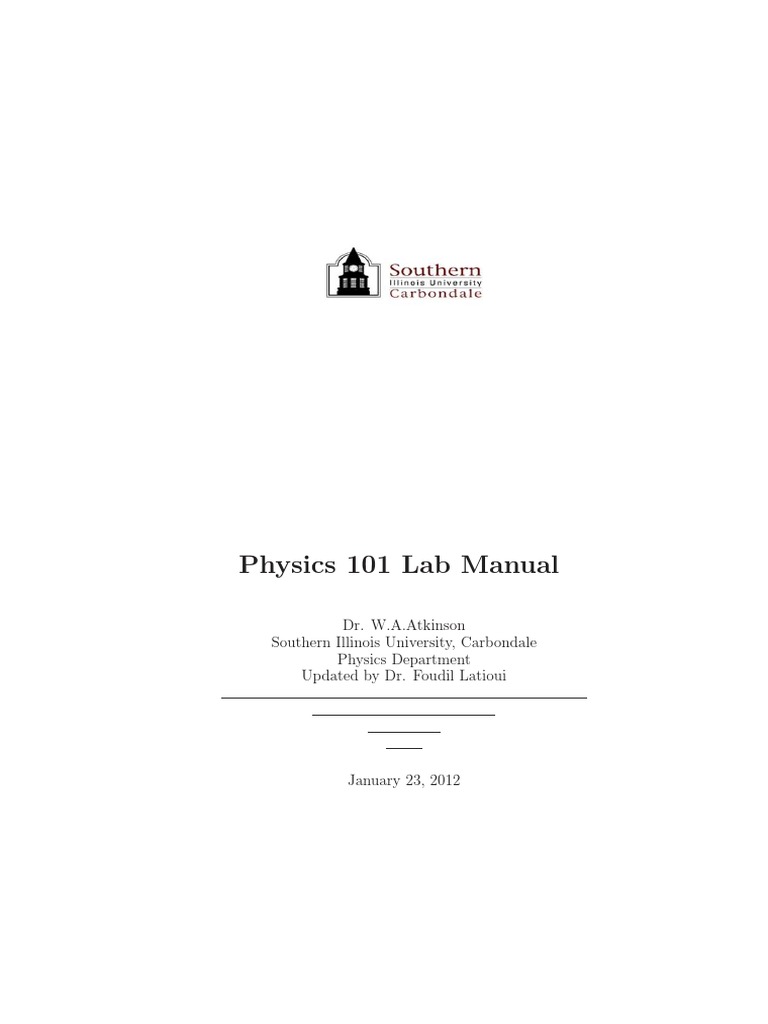 Southern
Illinois University
Carbondale

Physics 101 Lab Manual

Dr. W.A.Atkinson
Southern Illinois University, Carbondale
Physics Department
Updated by Dr. Foudil Latioui

January 23, 2012